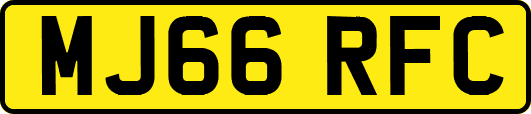 MJ66 RFC